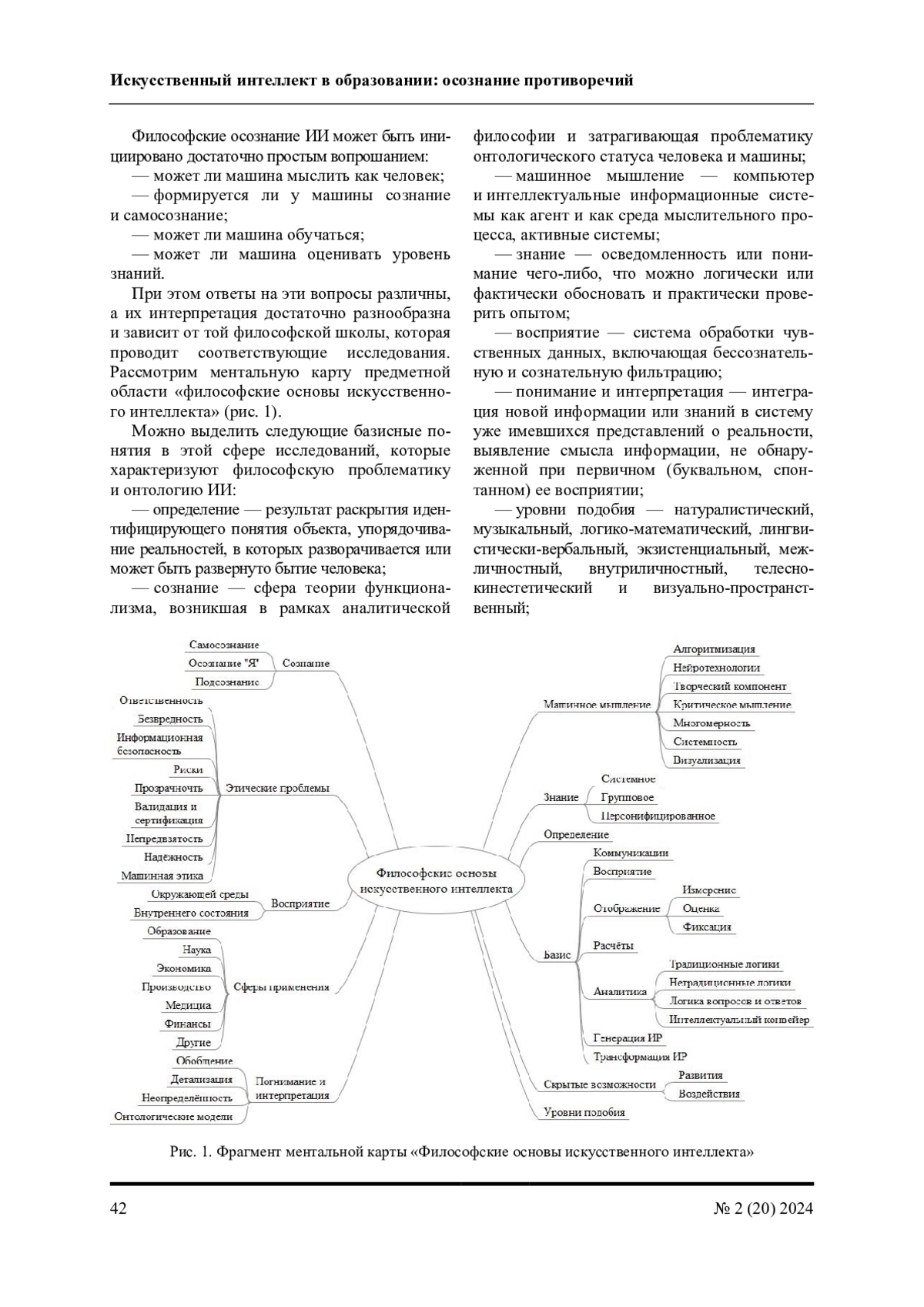 Искусственный интеллект в образовании: осознание противоречий

Философские осознание ИИ может быть инициировано достаточно простым вопрошанием:
— может ли машина мыслить как человек;
— формируется ли у машины сознание и самосознание;
— может ли машина обучаться;
— может ли машина оценивать уровень знаний.

При этом ответы на эти вопросы различны, а их интерпретация достаточно разнообразна и зависит от той философской школы, которая проводит соответствующие исследования. Рассмотрим ментальную карту предметной области «философские основы искусственного интеллекта» (рис. 1).

Можно выделить следующие базисные понятия в этой сфере исследований, которые характеризуют философскую проблематику и онтологию ИИ:
— определение — результат раскрытия идентифицирующего понятия объекта, упорядочивание реальностей, в которых разворачивается или может быть развернуто бытие человека;
— сознание — сфера теории функционализма, возникшая в рамках аналитической философии и затрагивающая проблематику онтологического статуса человека и машины;
— машинное мышление — компьютер и интеллектуальные информационные системы как агент и как среда мыслительного процесса, активные системы;
— знание — осведомленность или понимание чего-либо, что можно логически или фактически обосновать и практически проверить опытом;
— восприятие — система обработки чувственных данных, включающая бессознательную и сознательную фильтрацию;
— понимание и интерпретация — интеграция новой информации или знаний в систему уже имевшихся представлений о реальности, выявление смысла информации, не обнаруженной при первичном (буквальном, спонтанном) ее восприятии;
— уровни подобия — натуралистический, музыкальный, логико-математический, лингвистически-вербальный, экзистенциальный, межличностный, внутриличностный, телесно-кинестетический и визуально-пространственный;

Самосознание
Осознание "Я"
Подсознание
Сознание
Ответственность
Безвредность
Информационная безопасность
Риски
Прозрачность
Валидация и сертификация
Непредвзятость
Надёжность
Машинная этика
Этические проблемы
Окружающей среды
Внутреннего состояния
Восприятие
Образование
Наука
Экономика
Производство
Медицина
Финансы
Другие
Сферы применения
Обобщение
Детализация
Неопределённость
Онтологические модели
Понимание и интерпретация
Философские основы искусственного интеллекта
Машинное мышление
Алгоритмизация
Нейротехнологии
Творческий компонент
Критическое мышление
Многомерность
Системность
Визуализация
Знание
Системное
Групповое
Персонифицированное
Определение
Базис
Коммуникации
Восприятие
Отображение
Измерение
Оценка
Фиксация
Расчёты
Аналитика
Традиционные логики
Нетрадиционные логики
Логика вопросов и ответов
Интеллектуальный конвейер
Генерация ИР
Трансформация ИР
Скрытые возможности
Развития
Воздействия
Уровни подобия

Рис. 1. Фрагмент ментальной карты «Философские основы искусственного интеллекта»

42
№ 2 (20) 2024